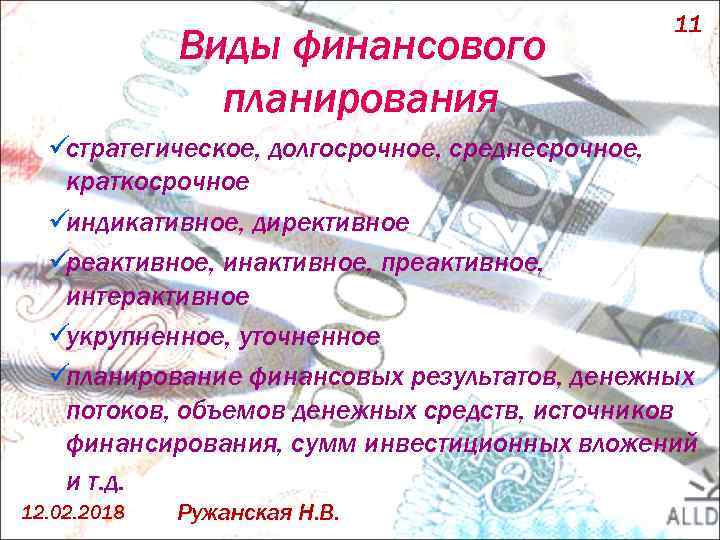 11

Виды финансового планирования

✓стратегическое, долгосрочное, среднесрочное, краткосрочное

✓индикативное, директивное

✓реактивное, инактивное, преактивное, интерактивное

✓укрупненное, уточненное

✓планирование финансовых результатов, денежных потоков, объемов денежных средств, источников финансирования, сумм инвестиционных вложений и т.д.

12.02.2018 Ружанская Н.В.

ALLD